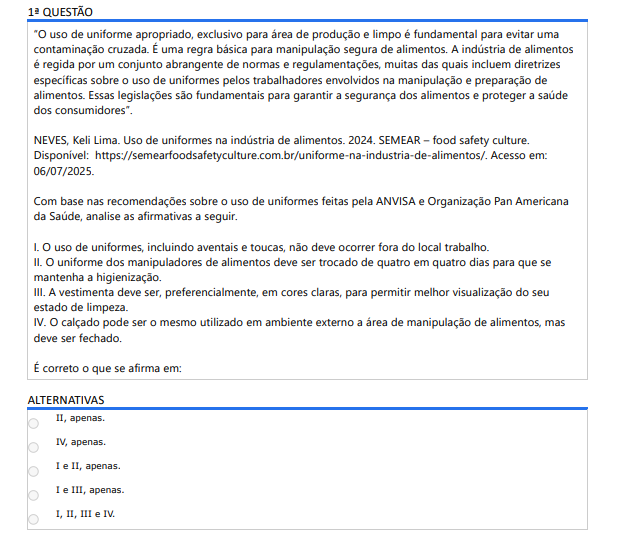 1ª QUESTÃO

"O uso de uniforme apropriado, exclusivo para área de produção e limpo é fundamental para evitar uma contaminação cruzada. É uma regra básica para manipulação segura de alimentos. A indústria de alimentos é regida por um conjunto abrangente de normas e regulamentações, muitas das quais incluem diretrizes específicas sobre o uso de uniformes pelos trabalhadores envolvidos na manipulação e preparação de alimentos. Essas legislações são fundamentais para garantir a segurança dos alimentos e proteger a saúde dos consumidores".

NEVES, Keli Lima. Uso de uniformes na indústria de alimentos. 2024. SEMEAR – food safety culture. Disponível: https://semearfoodsafetyculture.com.br/uniforme-na-industria-de-alimentos/. Acesso em: 06/07/2025.

Com base nas recomendações sobre o uso de uniformes feitas pela ANVISA e Organização Pan Americana da Saúde, analise as afirmativas a seguir.

I. O uso de uniformes, incluindo aventais e toucas, não deve ocorrer fora do local trabalho.
II. O uniforme dos manipuladores de alimentos deve ser trocado de quatro em quatro dias para que se mantenha a higienização.
III. A vestimenta deve ser, preferencialmente, em cores claras, para permitir melhor visualização do seu estado de limpeza.
IV. O calçado pode ser o mesmo utilizado em ambiente externo a área de manipulação de alimentos, mas deve ser fechado.

É correto o que se afirma em:

ALTERNATIVAS

II, apenas.

IV, apenas.

I e II, apenas.

I e III, apenas.

I, II, III e IV.